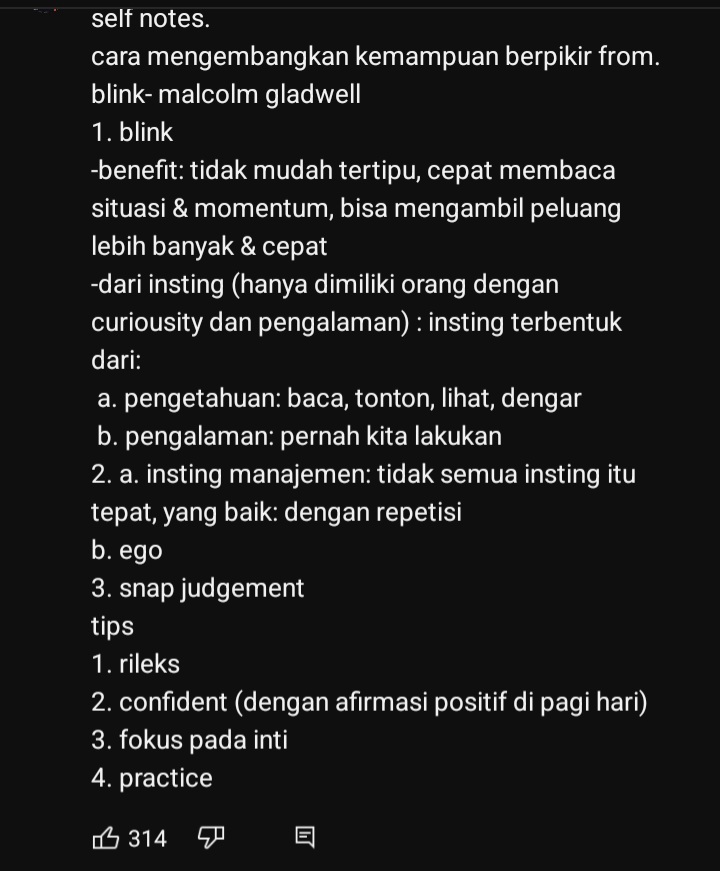 self notes.
cara mengembangkan kemampuan berpikir from. blink- malcolm gladwell
1. blink
-benefit: tidak mudah tertipu, cepat membaca situasi & momentum, bisa mengambil peluang lebih banyak & cepat
-dari insting (hanya dimiliki orang dengan curiousity dan pengalaman) : insting terbentuk dari:
a. pengetahuan: baca, tonton, lihat, dengar
b. pengalaman: pernah kita lakukan
2. a. insting manajemen: tidak semua insting itu tepat, yang baik: dengan repetisi
b. ego
3. snap judgement
tips
1. rileks
2. confident (dengan afirmasi positif di pagi hari)
3. fokus pada inti
4. practice

314